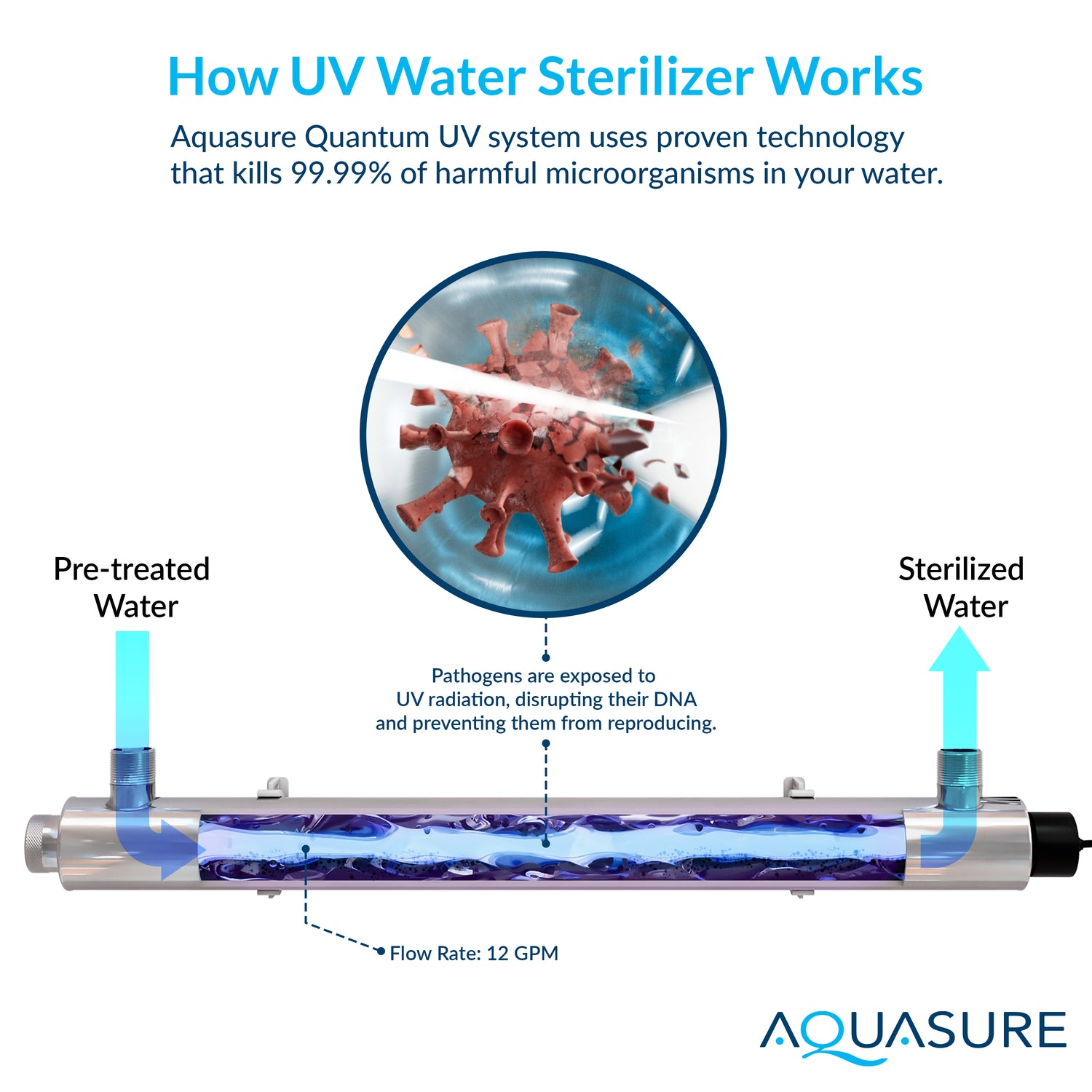 How UV Water Sterilizer Works

Aquasure Quantum UV system uses proven technology that kills 99.99% of harmful microorganisms in your water.

Pre-treated Water

Sterilized Water

Pathogens are exposed to UV radiation, disrupting their DNA and preventing them from reproducing.

Flow Rate: 12 GPM

AQUASURE